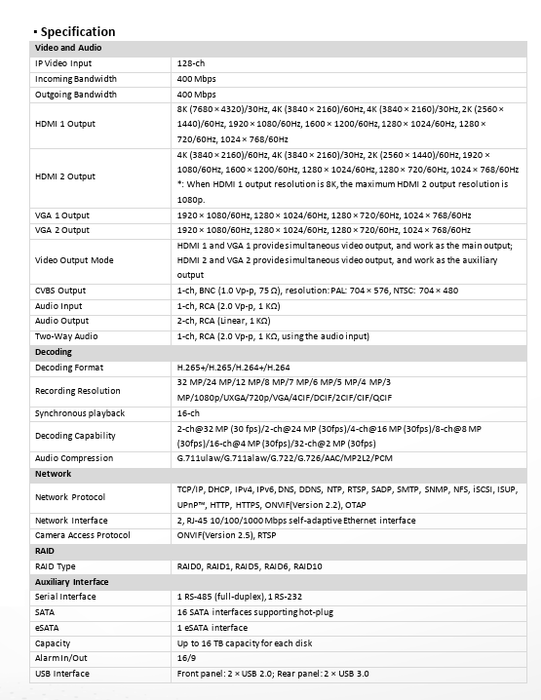 ▪ Specification

| Video and Audio | |
|---|---|
| IP Video Input | 128-ch |
| Incoming Bandwidth | 400 Mbps |
| Outgoing Bandwidth | 400 Mbps |
| HDMI 1 Output | 8K (7680 × 4320)/30Hz, 4K (3840 × 2160)/60Hz, 4K (3840 × 2160)/30Hz, 2K (2560 × 1440)/60Hz, 1920 × 1080/60Hz, 1600 × 1200/60Hz, 1280 × 1024/60Hz, 1280 × 720/60Hz, 1024 × 768/60Hz |
| HDMI 2 Output | 4K (3840 × 2160)/60Hz, 4K (3840 × 2160)/30Hz, 2K (2560 × 1440)/60Hz, 1920 × 1080/60Hz, 1600 × 1200/60Hz, 1280 × 1024/60Hz, 1280 × 720/60Hz, 1024 × 768/60Hz *: When HDMI 1 output resolution is 8K, the maximum HDMI 2 output resolution is 1080p. |
| VGA 1 Output | 1920 × 1080/60Hz, 1280 × 1024/60Hz, 1280 × 720/60Hz, 1024 × 768/60Hz |
| VGA 2 Output | 1920 × 1080/60Hz, 1280 × 1024/60Hz, 1280 × 720/60Hz, 1024 × 768/60Hz |
| Video Output Mode | HDMI 1 and VGA 1 provide simultaneous video output, and work as the main output; HDMI 2 and VGA 2 provide simultaneous video output, and work as the auxiliary output |
| CVBS Output | 1-ch, BNC (1.0 Vp-p, 75 Ω), resolution: PAL: 704 × 576, NTSC: 704 × 480 |
| Audio Input | 1-ch, RCA (2.0 Vp-p, 1 KΩ) |
| Audio Output | 2-ch, RCA (Linear, 1 KΩ) |
| Two-Way Audio | 1-ch, RCA (2.0 Vp-p, 1 KΩ, using the audio input) |
| Decoding | |
| Decoding Format | H.265+/H.265/H.264+/H.264 |
| Recording Resolution | 32 MP/24 MP/12 MP/8 MP/7 MP/6 MP/5 MP/4 MP/3 MP/1080p/UXGA/720p/VGA/4CIF/DCIF/2CIF/CIF/QCIF |
| Synchronous playback | 16-ch |
| Decoding Capability | 2-ch@32 MP (30 fps)/2-ch@24 MP (30fps)/4-ch@16 MP (30fps)/8-ch@8 MP (30fps)/16-ch@4 MP (30fps)/32-ch@2 MP (30fps) |
| Audio Compression | G.711ulaw/G.711alaw/G.722/G.726/AAC/MP2L2/PCM |
| Network | |
| Network Protocol | TCP/IP, DHCP, IPv4, IPv6, DNS, DDNS, NTP, RTSP, SADP, SMTP, SNMP, NFS, iSCSI, ISUP, UPnP™, HTTP, HTTPS, ONVIF(Version 2.2), OTAP |
| Network Interface | 2, RJ-45 10/100/1000 Mbps self-adaptive Ethernet interface |
| Camera Access Protocol | ONVIF(Version 2.5), RTSP |
| RAID | |
| RAID Type | RAID0, RAID1, RAID5, RAID6, RAID10 |
| Auxiliary Interface | |
| Serial Interface | 1 RS-485 (full-duplex), 1 RS-232 |
| SATA | 16 SATA interfaces supporting hot-plug |
| eSATA | 1 eSATA interface |
| Capacity | Up to 16 TB capacity for each disk |
| Alarm In/Out | 16/9 |
| USB Interface | Front panel: 2 × USB 2.0; Rear panel: 2 × USB 3.0 |